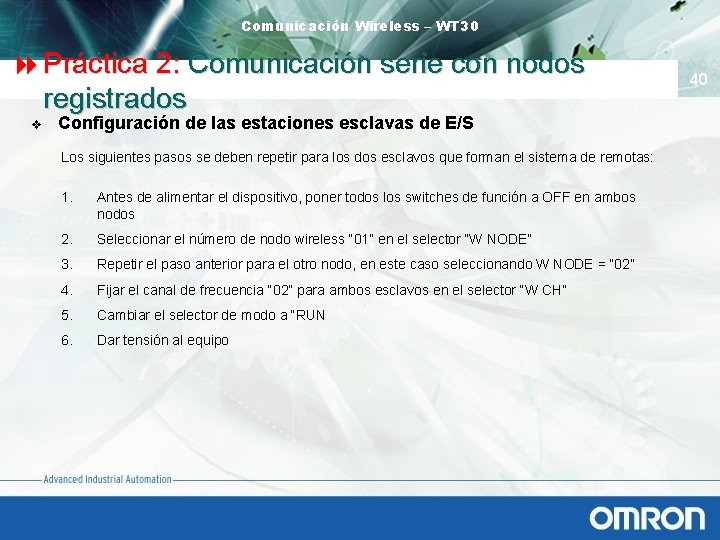 Comunicación Wireless – WT30

Práctica 2: Comunicación serie con nodos registrados

40

Configuración de las estaciones esclavas de E/S

Los siguientes pasos se deben repetir para los dos esclavos que forman el sistema de remotas:

1. Antes de alimentar el dispositivo, poner todos los switches de función a OFF en ambos nodos

2. Seleccionar el número de nodo wireless "01" en el selector "W NODE"

3. Repetir el paso anterior para el otro nodo, en este caso seleccionando W NODE = "02"

4. Fijar el canal de frecuencia "02" para ambos esclavos en el selector "W CH"

5. Cambiar el selector de modo a "RUN

6. Dar tensión al equipo

Advanced Industrial Automation

OMRON